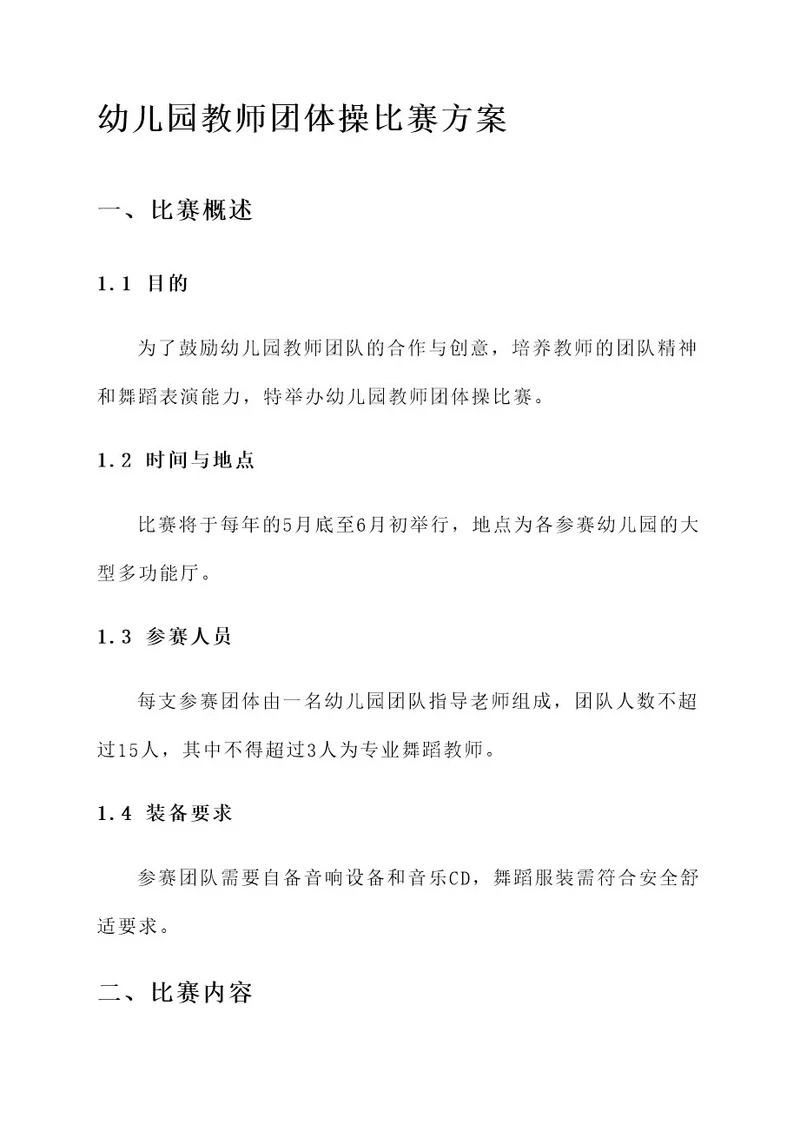 幼儿园教师团体操比赛方案

一、比赛概述

1.1 目的

为了鼓励幼儿园教师团队的合作与创意，培养教师的团队精神和舞蹈表演能力，特举办幼儿园教师团体操比赛。

1.2 时间与地点

比赛将于每年的5月底至6月初举行，地点为各参赛幼儿园的大型多功能厅。

1.3 参赛人员

每支参赛团体由一名幼儿园团队指导老师组成，团队人数不超过15人，其中不得超过3人为专业舞蹈教师。

1.4 装备要求

参赛团队需要自备音响设备和音乐CD，舞蹈服装需符合安全舒适要求。

二、比赛内容